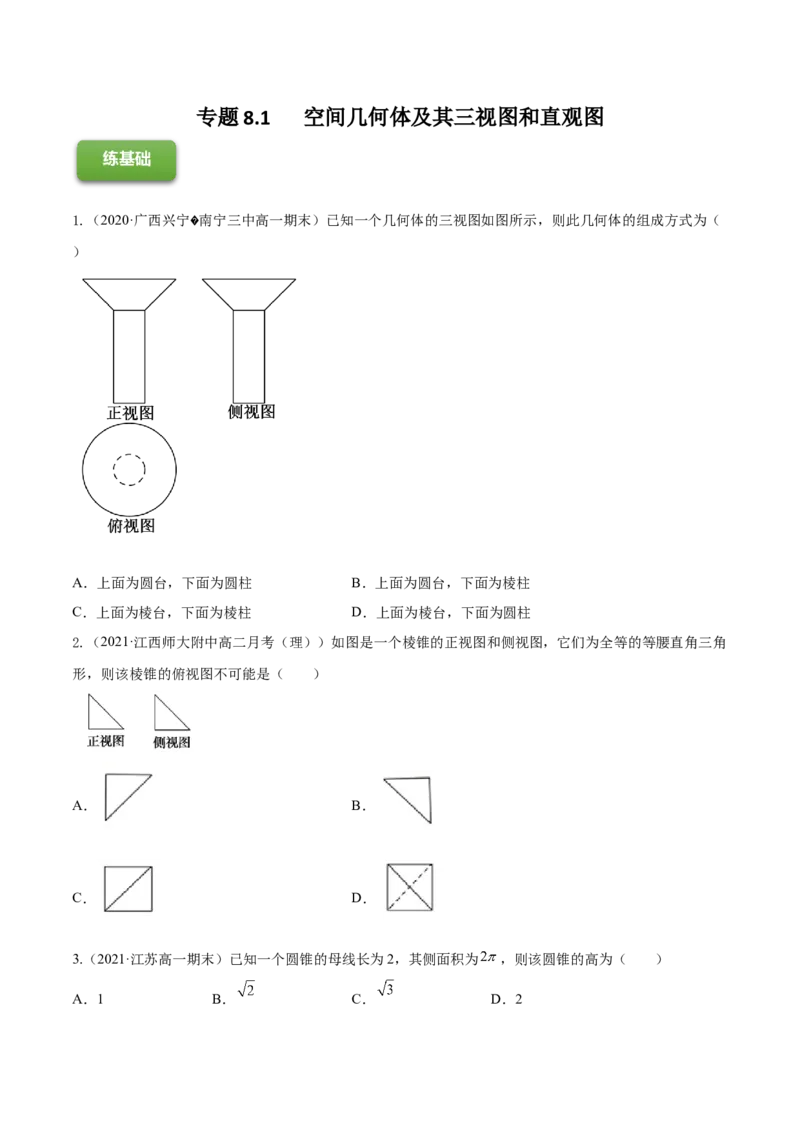 专题8.1 空间几何体及其三视图和直观图

练基础

1.（2020·广西兴宁�南宁三中高一期末）已知一个几何体的三视图如图所示，则此几何体的组成方式为（ ）

正视图

侧视图

俯视图

A．上面为圆台，下面为圆柱 B．上面为圆台，下面为棱柱

C．上面为棱台，下面为棱柱 D．上面为棱台，下面为圆柱

2.（2021·江西师大附中高二月考（理））如图是一个棱锥的正视图和侧视图，它们为全等的等腰直角三角形，则该棱锥的俯视图不可能是（ ）

正视图

侧视图

A．

B．

C．

D．

3.（2021·江苏高一期末）已知一个圆锥的母线长为2，其侧面积为$2\pi$，则该圆锥的高为（ ）

A．1 B．$\sqrt{2}$ C．$\sqrt{3}$ D．2